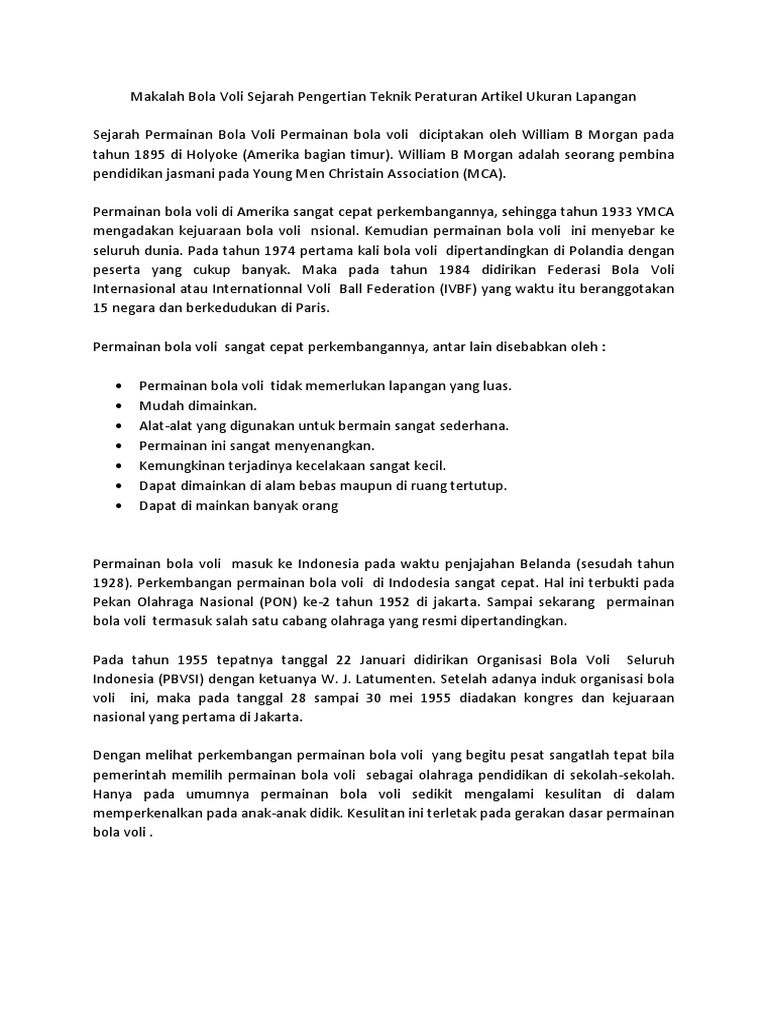 Makalah Bola Voli Sejarah Pengertian Teknik Peraturan Artikel Ukuran Lapangan

Sejarah Permainan Bola Voli Permainan bola voli diciptakan oleh William B Morgan pada tahun 1895 di Holyoke (Amerika bagian timur). William B Morgan adalah seorang pembina pendidikan jasmani pada Young Men Christain Association (MCA).

Permainan bola voli di Amerika sangat cepat perkembangannya, sehingga tahun 1933 YMCA mengadakan kejuaraan bola voli nsional. Kemudian permainan bola voli ini menyebar ke seluruh dunia. Pada tahun 1974 pertama kali bola voli dipertandingkan di Polandia dengan peserta yang cukup banyak. Maka pada tahun 1984 didirikan Federasi Bola Voli Internasional atau Internationnal Voli Ball Federation (IVBF) yang waktu itu beranggotakan 15 negara dan berkedudukan di Paris.

Permainan bola voli sangat cepat perkembangannya, antar lain disebabkan oleh :

• Permainan bola voli tidak memerlukan lapangan yang luas.
• Mudah dimainkan.
• Alat-alat yang digunakan untuk bermain sangat sederhana.
• Permainan ini sangat menyenangkan.
• Kemungkinan terjadinya kecelakaan sangat kecil.
• Dapat dimainkan di alam bebas maupun di ruang tertutup.
• Dapat di mainkan banyak orang

Permainan bola voli masuk ke Indonesia pada waktu penjajahan Belanda (sesudah tahun 1928). Perkembangan permainan bola voli di Indodesia sangat cepat. Hal ini terbukti pada Pekan Olahraga Nasional (PON) ke-2 tahun 1952 di jakarta. Sampai sekarang permainan bola voli termasuk salah satu cabang olahraga yang resmi dipertandingkan.

Pada tahun 1955 tepatnya tanggal 22 Januari didirikan Organisasi Bola Voli Seluruh Indonesia (PBVSI) dengan ketuanya W. J. Latumenten. Setelah adanya induk organisasi bola voli ini, maka pada tanggal 28 sampai 30 mei 1955 diadakan kongres dan kejuaraan nasional yang pertama di Jakarta.

Dengan melihat perkembangan permainan bola voli yang begitu pesat sangatlah tepat bila pemerintah memilih permainan bola voli sebagai olahraga pendidikan di sekolah-sekolah. Hanya pada umumnya permainan bola voli sedikit mengalami kesulitan di dalam memperkenalkan pada anak-anak didik. Kesulitan ini terletak pada gerakan dasar permainan bola voli .